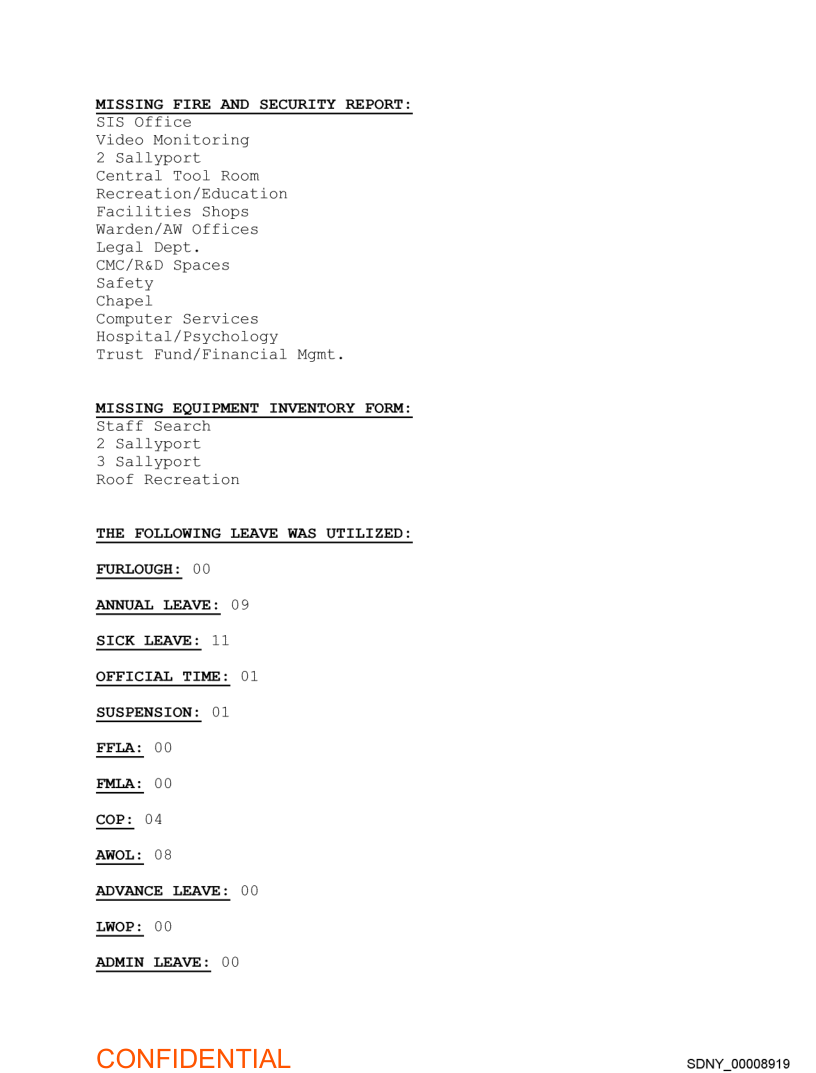 MISSING FIRE AND SECURITY REPORT:
SIS Office
Video Monitoring
2 Sallyport
Central Tool Room
Recreation/Education
Facilities Shops
Warden/AW Offices
Legal Dept.
CMC/R&D Spaces
Safety
Chapel
Computer Services
Hospital/Psychology
Trust Fund/Financial Mgmt.

MISSING EQUIPMENT INVENTORY FORM:
Staff Search
2 Sallyport
3 Sallyport
Roof Recreation

THE FOLLOWING LEAVE WAS UTILIZED:

FURLOUGH: 00

ANNUAL LEAVE: 09

SICK LEAVE: 11

OFFICIAL TIME: 01

SUSPENSION: 01

FFLA: 00

FMLA: 00

COP: 04

AWOL: 08

ADVANCE LEAVE: 00

LWOP: 00

ADMIN LEAVE: 00

CONFIDENTIAL

SDNY_00008919